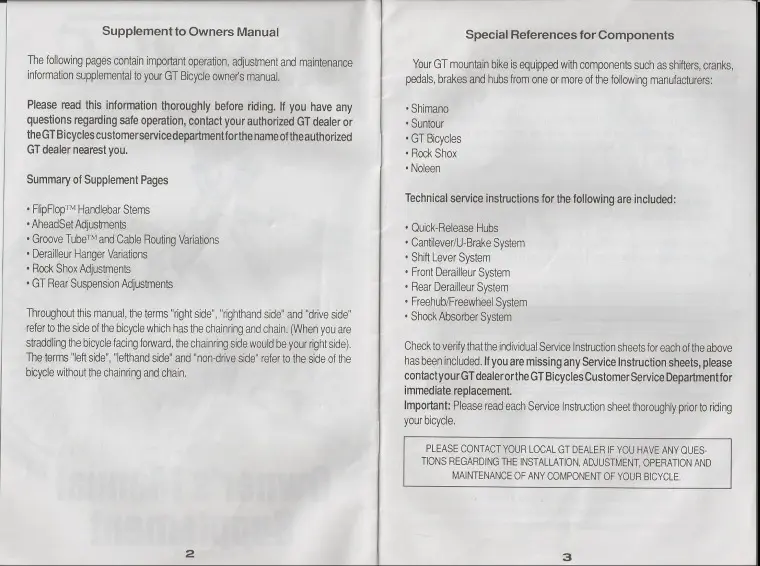 Supplement to Owners Manual

The following pages contain important operation, adjustment and maintenance information supplemental to your GT Bicycle owner's manual.

Please read this information thoroughly before riding. If you have any questions regarding safe operation, contact your authorized GT dealer or the GT Bicycles customer service department for the name of the authorized GT dealer nearest you.

Summary of Supplement Pages

• FlipFlop™ Handlebar Stems
• AheadSet Adjustments
• Groove Tube™ and Cable Routing Variations
• Derailleur Hanger Variations
• Rock Shox Adjustments
• GT Rear Suspension Adjustments

Throughout this manual, the terms "right side", "righthand side" and "drive side" refer to the side of the bicycle which has the chainring and chain. (When you are straddling the bicycle facing forward, the chainring side would be your right side). The terms "left side", "lefthand side" and "non-drive side" refer to the side of the bicycle without the chainring and chain.

2

Special References for Components

Your GT mountain bike is equipped with components such as shifters, cranks, pedals, brakes and hubs from one or more of the following manufacturers:

• Shimano
• Suntour
• GT Bicycles
• Rock Shox
• Noleen

Technical service instructions for the following are included:

• Quick-Release Hubs
• Cantilever/U-Brake System
• Shift Lever System
• Front Derailleur System
• Rear Derailleur System
• Freehub/Freewheel System
• Shock Absorber System

Check to verify that the individual Service Instruction sheets for each of the above has been included. If you are missing any Service Instruction sheets, please contact your GT dealer or the GT Bicycles Customer Service Department for immediate replacement.
Important: Please read each Service Instruction sheet thoroughly prior to riding your bicycle.

PLEASE CONTACT YOUR LOCAL GT DEALER IF YOU HAVE ANY QUESTIONS REGARDING THE INSTALLATION, ADJUSTMENT, OPERATION AND MAINTENANCE OF ANY COMPONENT OF YOUR BICYCLE.

3